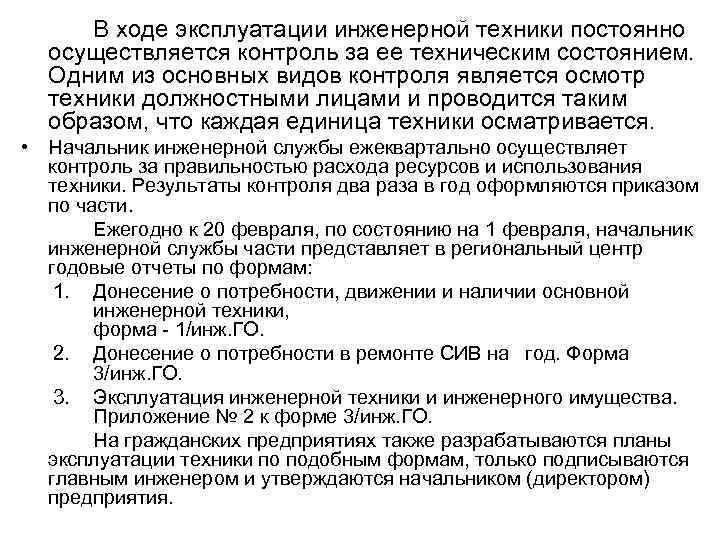 В ходе эксплуатации инженерной техники постоянно осуществляется контроль за ее техническим состоянием. Одним из основных видов контроля является осмотр техники должностными лицами и проводится таким образом, что каждая единица техники осматривается.

• Начальник инженерной службы ежеквартально осуществляет контроль за правильностью расхода ресурсов и использования техники. Результаты контроля два раза в год оформляются приказом по части.

Ежегодно к 20 февраля, по состоянию на 1 февраля, начальник инженерной службы части представляет в региональный центр годовые отчеты по формам:

1. Донесение о потребности, движении и наличии основной инженерной техники, форма - 1/инж.ГО.
2. Донесение о потребности в ремонте СИВ на год. Форма 3/инж.ГО.
3. Эксплуатация инженерной техники и инженерного имущества. Приложение № 2 к форме 3/инж.ГО.

На гражданских предприятиях также разрабатываются планы эксплуатации техники по подобным формам, только подписываются главным инженером и утверждаются начальником (директором) предприятия.